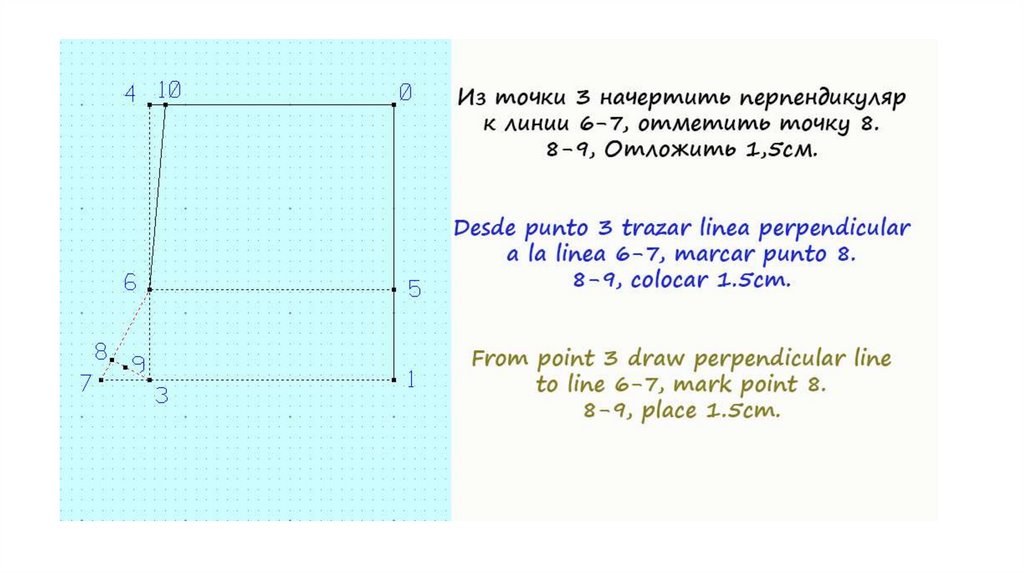 4 10 0
6 5
8 9
7 3 1

Из точки 3 начертить перпендикуляр к линии 6-7, отметить точку 8. 8-9, Отложить 1,5см.

Desde punto 3 trazar linea perpendicular a la linea 6-7, marcar punto 8. 8-9, colocar 1.5cm.

From point 3 draw perpendicular line to line 6-7, mark point 8. 8-9, place 1.5cm.